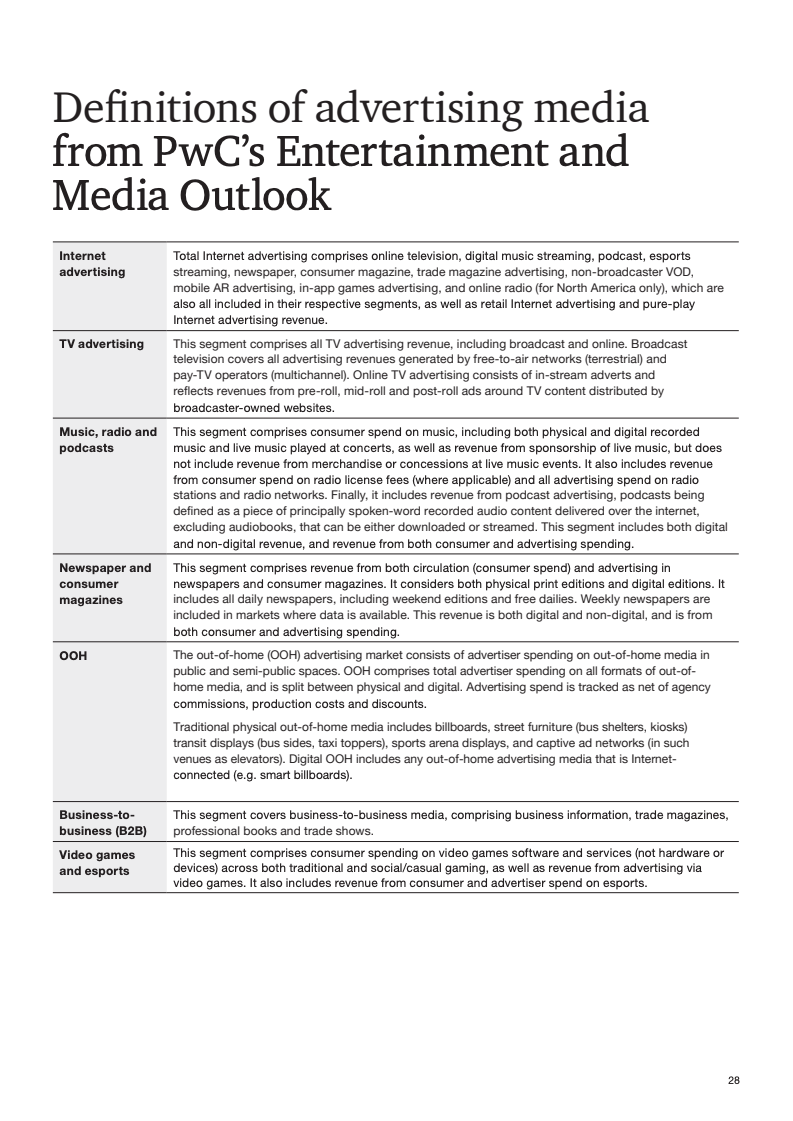 Definitions of advertising media from PwC's Entertainment and Media Outlook

| | |
|---|---|
| Internet advertising | Total Internet advertising comprises online television, digital music streaming, podcast, esports streaming, newspaper, consumer magazine, trade magazine advertising, non-broadcaster VOD, mobile AR advertising, in-app games advertising, and online radio (for North America only), which are also all included in their respective segments, as well as retail Internet advertising and pure-play Internet advertising revenue. |
| TV advertising | This segment comprises all TV advertising revenue, including broadcast and online. Broadcast television covers all advertising revenues generated by free-to-air networks (terrestrial) and pay-TV operators (multichannel). Online TV advertising consists of in-stream adverts and reflects revenues from pre-roll, mid-roll and post-roll ads around TV content distributed by broadcaster-owned websites. |
| Music, radio and podcasts | This segment comprises consumer spend on music, including both physical and digital recorded music and live music played at concerts, as well as revenue from sponsorship of live music, but does not include revenue from merchandise or concessions at live music events. It also includes revenue from consumer spend on radio license fees (where applicable) and all advertising spend on radio stations and radio networks. Finally, it includes revenue from podcast advertising, podcasts being defined as a piece of principally spoken-word recorded audio content delivered over the internet, excluding audiobooks, that can be either downloaded or streamed. This segment includes both digital and non-digital revenue, and revenue from both consumer and advertising spending. |
| Newspaper and consumer magazines | This segment comprises revenue from both circulation (consumer spend) and advertising in newspapers and consumer magazines. It considers both physical print editions and digital editions. It includes all daily newspapers, including weekend editions and free dailies. Weekly newspapers are included in markets where data is available. This revenue is both digital and non-digital, and is from both consumer and advertising spending. |
| OOH | The out-of-home (OOH) advertising market consists of advertiser spending on out-of-home media in public and semi-public spaces. OOH comprises total advertiser spending on all formats of out-of-home media, and is split between physical and digital. Advertising spend is tracked as net of agency commissions, production costs and discounts.<br><br>Traditional physical out-of-home media includes billboards, street furniture (bus shelters, kiosks) transit displays (bus sides, taxi toppers), sports arena displays, and captive ad networks (in such venues as elevators). Digital OOH includes any out-of-home advertising media that is Internet-connected (e.g. smart billboards). |
| Business-to-business (B2B) | This segment covers business-to-business media, comprising business information, trade magazines, professional books and trade shows. |
| Video games and esports | This segment comprises consumer spending on video games software and services (not hardware or devices) across both traditional and social/casual gaming, as well as revenue from advertising via video games. It also includes revenue from consumer and advertiser spend on esports. |

28